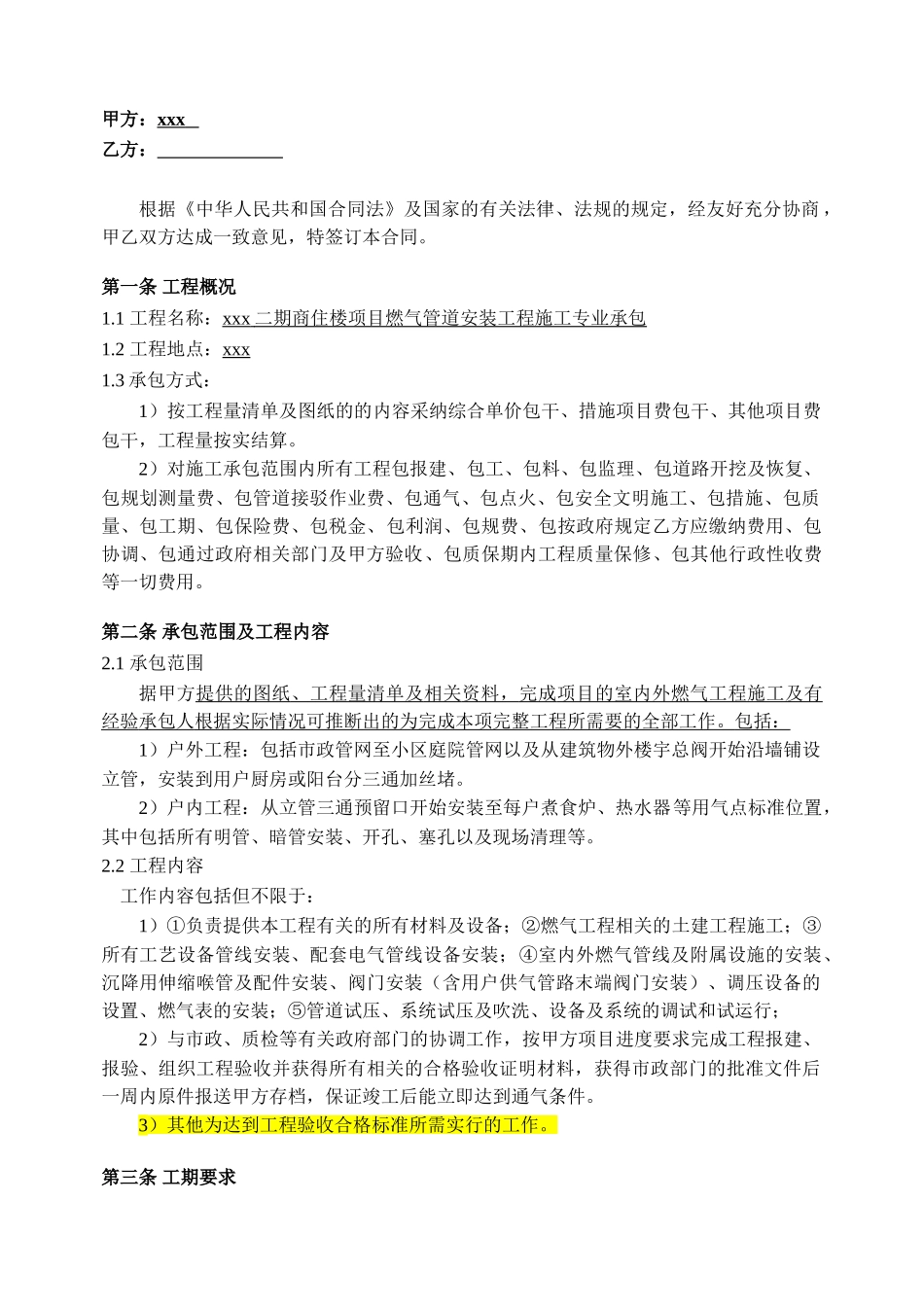 甲方：xxx

乙方：

根据《中华人民共和国合同法》及国家的有关法律、法规的规定，经友好充分协商，甲乙双方达成一致意见，特签订本合同。

第一条 工程概况

1.1 工程名称：xxx 二期商住楼项目燃气管道安装工程施工专业承包

1.2 工程地点：xxx

1.3 承包方式：

1）按工程量清单及图纸的的内容采纳综合单价包干、措施项目费包干、其他项目费包干，工程量按实结算。

2）对施工承包范围内所有工程包报建、包工、包料、包监理、包道路开挖及恢复、包规划测量费、包管道接驳作业费、包通气、包点火、包安全文明施工、包措施、包质量、包工期、包保险费、包税金、包利润、包规费、包按政府规定乙方应缴纳费用、包协调、包通过政府相关部门及甲方验收、包质保期内工程质量保修、包其他行政性收费等一切费用。

第二条 承包范围及工程内容

2.1 承包范围

据甲方提供的图纸、工程量清单及相关资料，完成项目的室内外燃气工程施工及有经验承包人根据实际情况可推断出的为完成本项完整工程所需要的全部工作。包括：

1）户外工程：包括市政管网至小区庭院管网以及从建筑物外楼宇总阀开始沿墙铺设立管，安装到用户厨房或阳台分三通加丝堵。

2）户内工程：从立管三通预留口开始安装至每户煮食炉、热水器等用气点标准位置，其中包括所有明管、暗管安装、开孔、塞孔以及现场清理等。

2.2 工程内容

工作内容包括但不限于：

1）①负责提供本工程有关的所有材料及设备；②燃气工程相关的土建工程施工；③所有工艺设备管线安装、配套电气管线设备安装；④室内外燃气管线及附属设施的安装、沉降用伸缩喉管及配件安装、阀门安装（含用户供气管路末端阀门安装）、调压设备的设置、燃气表的安装；⑤管道试压、系统试压及吹洗、设备及系统的调试和试运行；

2）与市政、质检等有关政府部门的协调工作，按甲方项目进度要求完成工程报建、报验、组织工程验收并获得所有相关的合格验收证明材料，获得市政部门的批准文件后一周内原件报送甲方存档，保证竣工后能立即达到通气条件。

3）其他为达到工程验收合格标准所需实行的工作。

第三条 工期要求